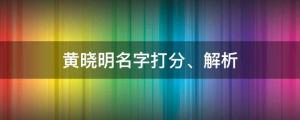 黄晓明名字打分、解析